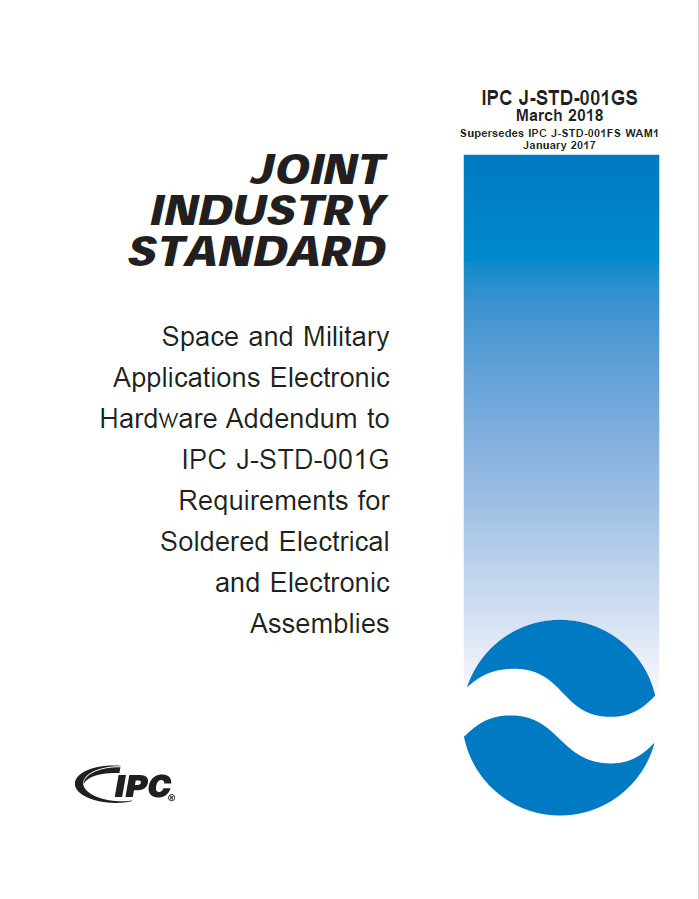 IPC J-STD-001GS
March 2018
Supersedes IPC J-STD-001FS WAM1
January 2017

JOINT INDUSTRY STANDARD

Space and Military Applications Electronic Hardware Addendum to IPC J-STD-001G Requirements for Soldered Electrical and Electronic Assemblies

IPC®